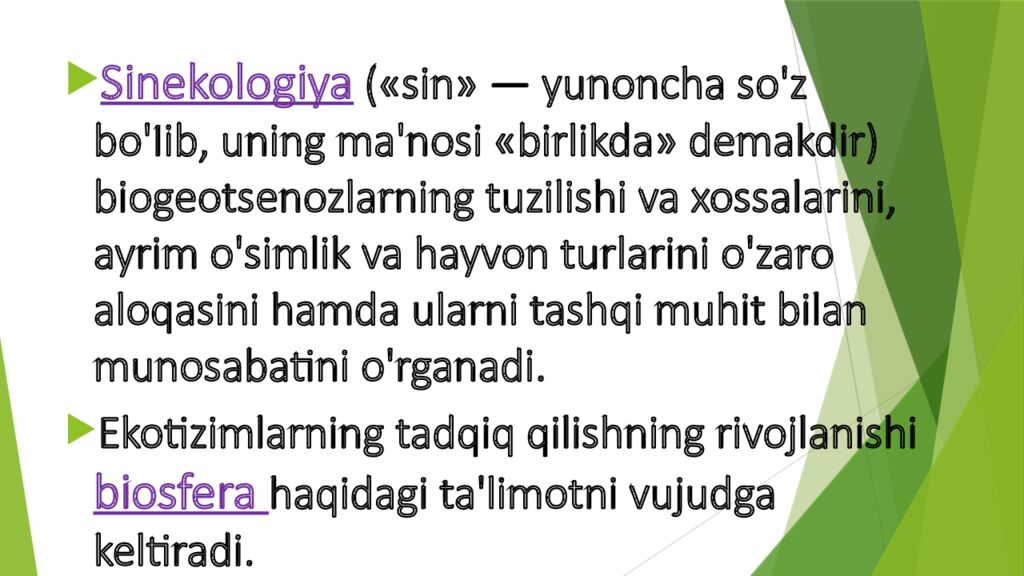 Sinekologiya («sin» — yunoncha so'z bo'lib, uning ma'nosi «birlikda» demakdir) biogeotsenozlarning tuzilishi va xossalarini, ayrim o'simlik va hayvon turlarini o'zaro aloqasini hamda ularni tashqi muhit bilan munosabatini o'rganadi.

Ekotizimlarning tadqiq qilishning rivojlanishi biosfera haqidagi ta'limotni vujudga keltiradi.